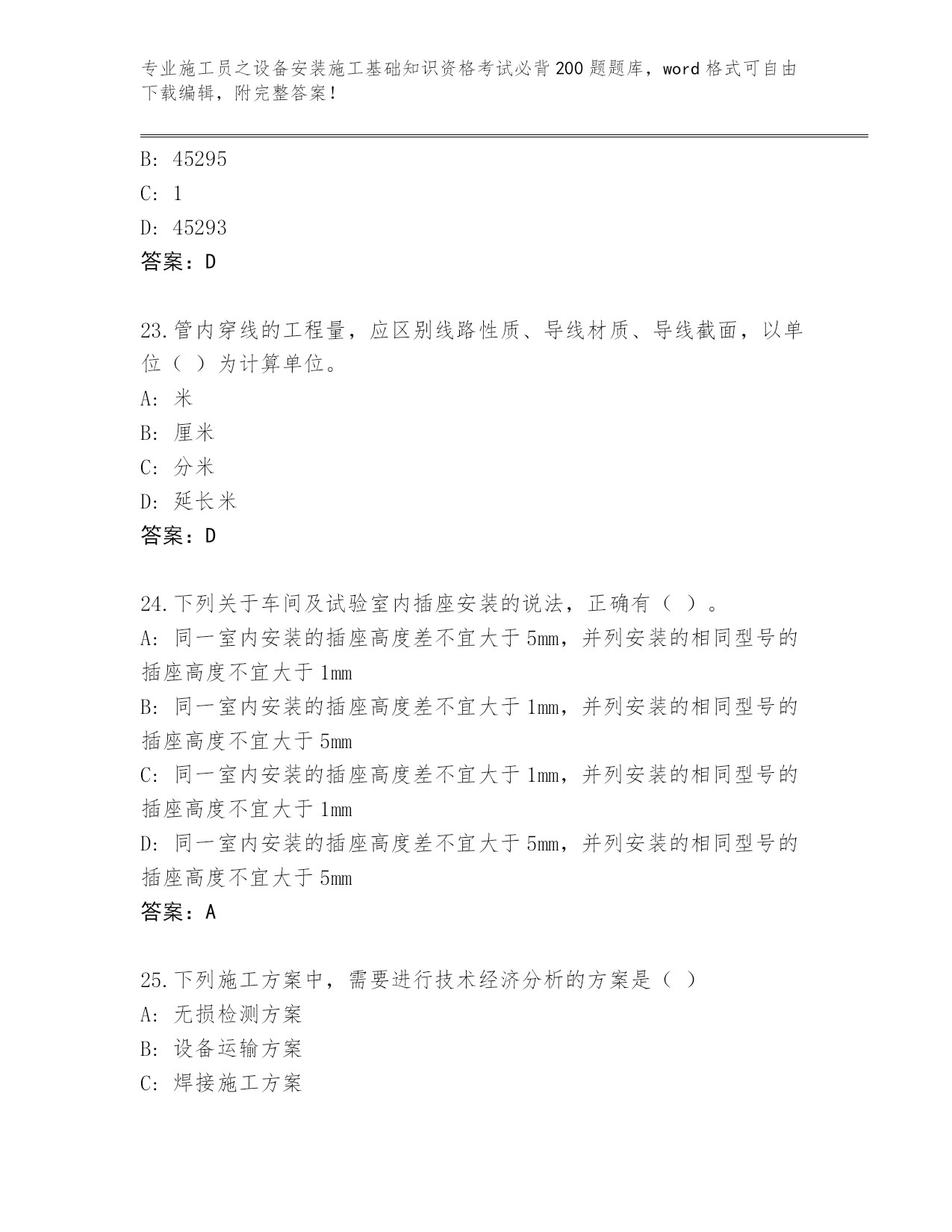 专业施工员之设备安装施工基础知识资格考试必背200题题库，word格式可自由下载编辑，附完整答案！

B: 45295
C: 1
D: 45293
答案：D

23.管内穿线的工程量，应区别线路性质、导线材质、导线截面，以单位（ ）为计算单位。
A: 米
B: 厘米
C: 分米
D: 延长米
答案：D

24.下列关于车间及试验室内插座安装的说法，正确有（ ）。
A: 同一室内安装的插座高度差不宜大于5mm，并列安装的相同型号的插座高度不宜大于1mm
B: 同一室内安装的插座高度差不宜大于1mm，并列安装的相同型号的插座高度不宜大于5mm
C: 同一室内安装的插座高度差不宜大于1mm，并列安装的相同型号的插座高度不宜大于1mm
D: 同一室内安装的插座高度差不宜大于5mm，并列安装的相同型号的插座高度不宜大于5mm
答案：A

25.下列施工方案中，需要进行技术经济分析的方案是（ ）
A: 无损检测方案
B: 设备运输方案
C: 焊接施工方案